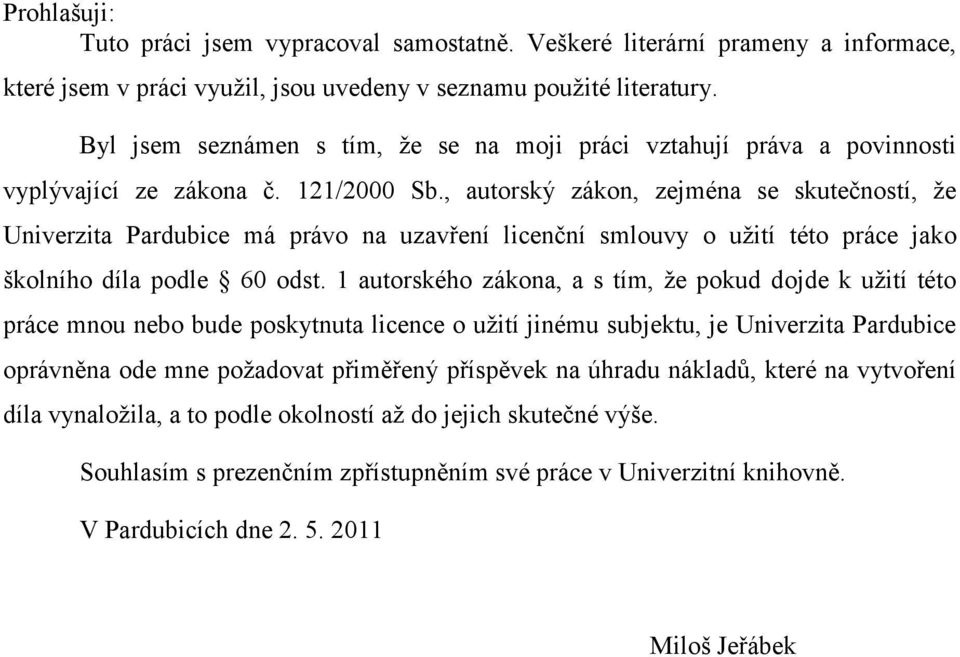 Prohlašuji:

Tuto práci jsem vypracoval samostatně. Veškeré literární prameny a informace, které jsem v práci využil, jsou uvedeny v seznamu použité literatury.

Byl jsem seznámen s tím, že se na moji práci vztahují práva a povinnosti vyplývající ze zákona č. 121/2000 Sb., autorský zákon, zejména se skutečností, že Univerzita Pardubice má právo na uzavření licenční smlouvy o užití této práce jako školního díla podle § 60 odst. 1 autorského zákona, a s tím, že pokud dojde k užití této práce mnou nebo bude poskytnuta licence o užití jinému subjektu, je Univerzita Pardubice oprávněna ode mne požadovat přiměřený příspěvek na úhradu nákladů, které na vytvoření díla vynaložila, a to podle okolností až do jejich skutečné výše.

Souhlasím s prezenčním zpřístupněním své práce v Univerzitní knihovně.

V Pardubicích dne 2. 5. 2011

Miloš Jeřábek